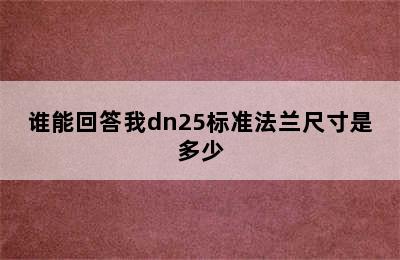 谁能回答我dn25标准法兰尺寸是多少